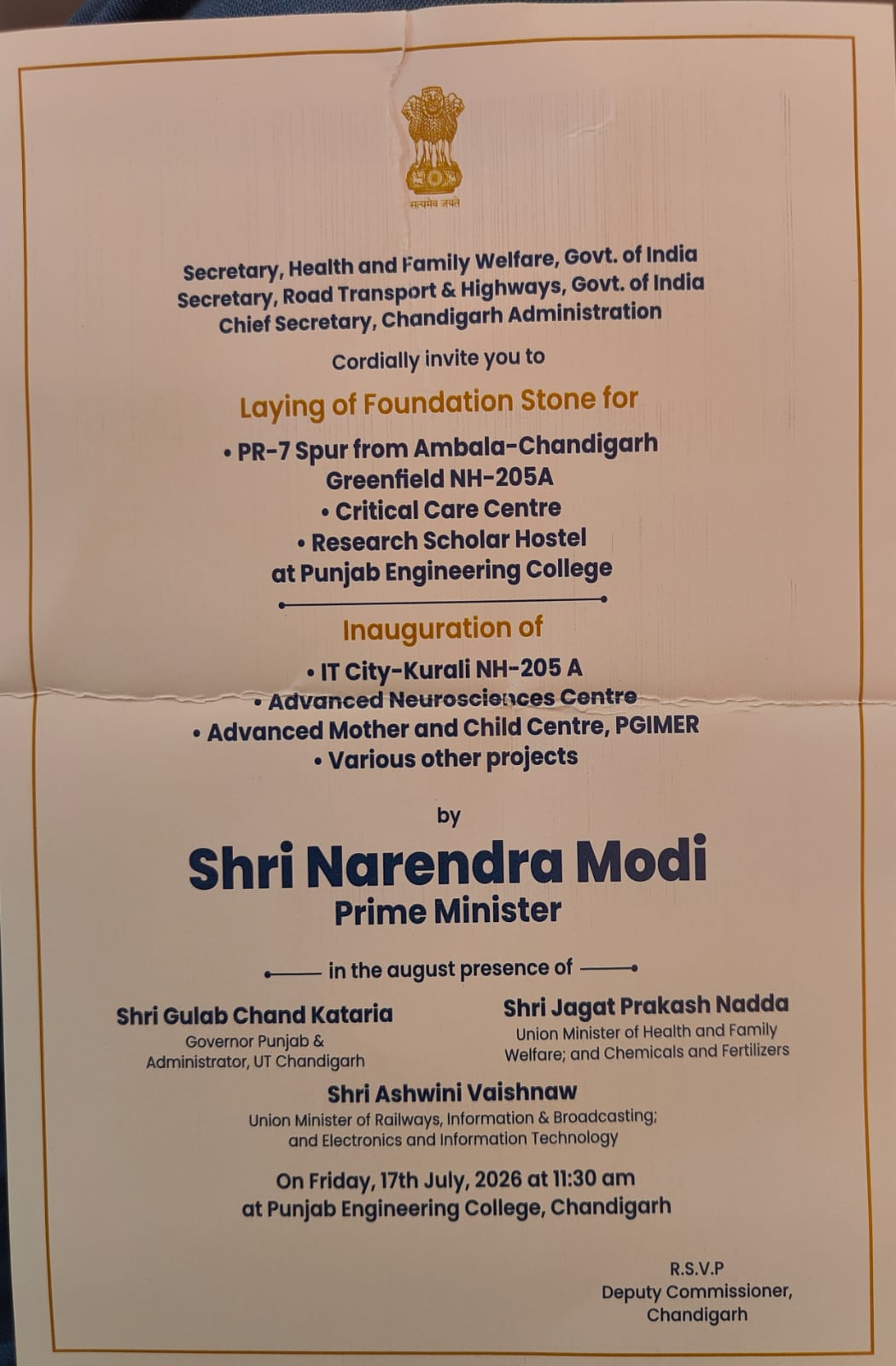 सत्यमेव जयते

Secretary, Health and Family Welfare, Govt. of India
Secretary, Road Transport & Highways, Govt. of India
Chief Secretary, Chandigarh Administration

Cordially invite you to

Laying of Foundation Stone for

• PR-7 Spur from Ambala-Chandigarh Greenfield NH-205A
• Critical Care Centre
• Research Scholar Hostel at Punjab Engineering College

Inauguration of

• IT City-Kurali NH-205 A
• Advanced Neurosciences Centre
• Advanced Mother and Child Centre, PGIMER
• Various other projects

by

Shri Narendra Modi
Prime Minister

in the august presence of

Shri Gulab Chand Kataria
Governor Punjab & Administrator, UT Chandigarh

Shri Jagat Prakash Nadda
Union Minister of Health and Family Welfare; and Chemicals and Fertilizers

Shri Ashwini Vaishnaw
Union Minister of Railways, Information & Broadcasting; and Electronics and Information Technology

On Friday, 17th July, 2026 at 11:30 am
at Punjab Engineering College, Chandigarh

R.S.V.P
Deputy Commissioner,
Chandigarh